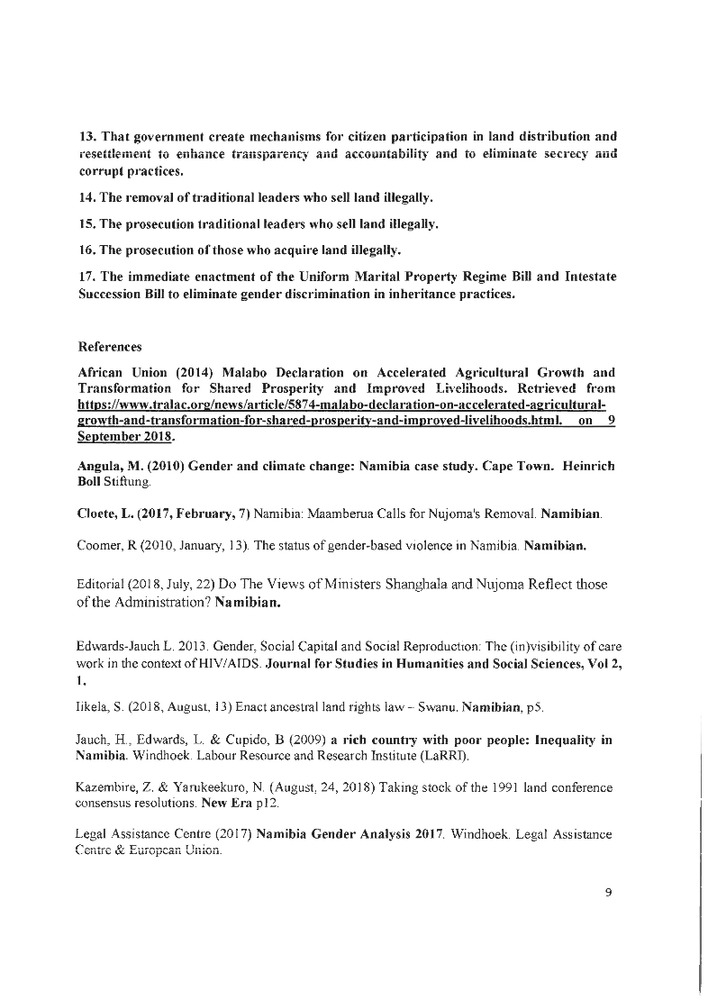 13. That government create mechanisms for citizen participation in land distribution and resettlement to enhance transparency and accountability and to eliminate secrecy and corrupt practices.

14. The removal of traditional leaders who sell land illegally.

15. The prosecution traditional leaders who sell land illegally.

16. The prosecution of those who acquire land illegally.

17. The immediate enactment of the Uniform Marital Property Regime Bill and Intestate Succession Bill to eliminate gender discrimination in inheritance practices.

References

African Union (2014) Malabo Declaration on Accelerated Agricultural Growth and Transformation for Shared Prosperity and Improved Livelihoods. Retrieved from https://www.tralac.org/news/article/5874-malabo-declaration-on-accelerated-agricultural-growth-and-transformation-for-shared-prosperity-and-improved-livelihoods.html. on 9 September 2018.

Angula, M. (2010) Gender and climate change: Namibia case study. Cape Town. Heinrich Boll Stiftung.

Cloete, L. (2017, February, 7) Namibia: Maamberua Calls for Nujoma's Removal. Namibian.

Coomer, R (2010, January, 13). The status of gender-based violence in Namibia. Namibian.

Editorial (2018, July, 22) Do The Views of Ministers Shanghala and Nujoma Reflect those of the Administration? Namibian.

Edwards-Jauch L. 2013. Gender, Social Capital and Social Reproduction: The (in)visibility of care work in the context of HIV/AIDS. Journal for Studies in Humanities and Social Sciences, Vol 2, 1.

Iikela, S. (2018, August, 13) Enact ancestral land rights law – Swanu. Namibian, p5.

Jauch, H., Edwards, L. & Cupido, B (2009) a rich country with poor people: Inequality in Namibia. Windhoek. Labour Resource and Research Institute (LaRRI).

Kazembire, Z. & Yarukeekuro, N. (August, 24, 2018) Taking stock of the 1991 land conference consensus resolutions. New Era p12.

Legal Assistance Centre (2017) Namibia Gender Analysis 2017. Windhoek. Legal Assistance Centre & European Union.

9